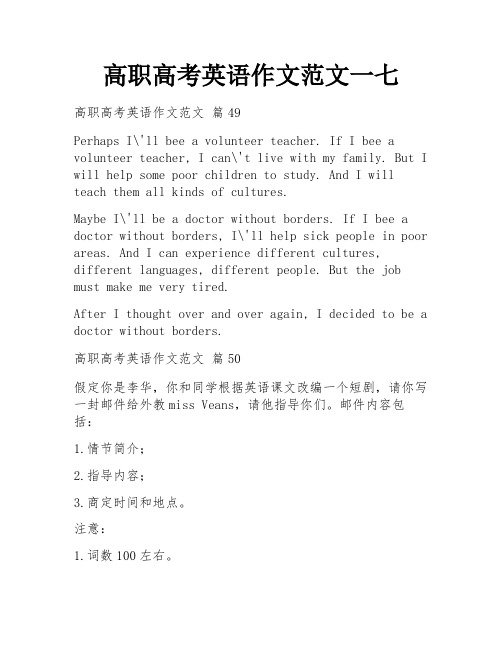 高职高考英语作文范文一七

高职高考英语作文范文 篇49

Perhaps I\'ll bee a volunteer teacher. If I bee a volunteer teacher, I can\'t live with my family. But I will help some poor children to study. And I will teach them all kinds of cultures.

Maybe I\'ll be a doctor without borders. If I bee a doctor without borders, I\'ll help sick people in poor areas. And I can experience different cultures, different languages, different people. But the job must make me very tired.

After I thought over and over again, I decided to be a doctor without borders.

高职高考英语作文范文 篇50

假定你是李华，你和同学根据英语课文改编一个短剧，请你写一封邮件给外教miss Veans，请他指导你们。邮件内容包括：

1.情节简介；

2.指导内容；

3.商定时间和地点。

注意：

1.词数100左右。